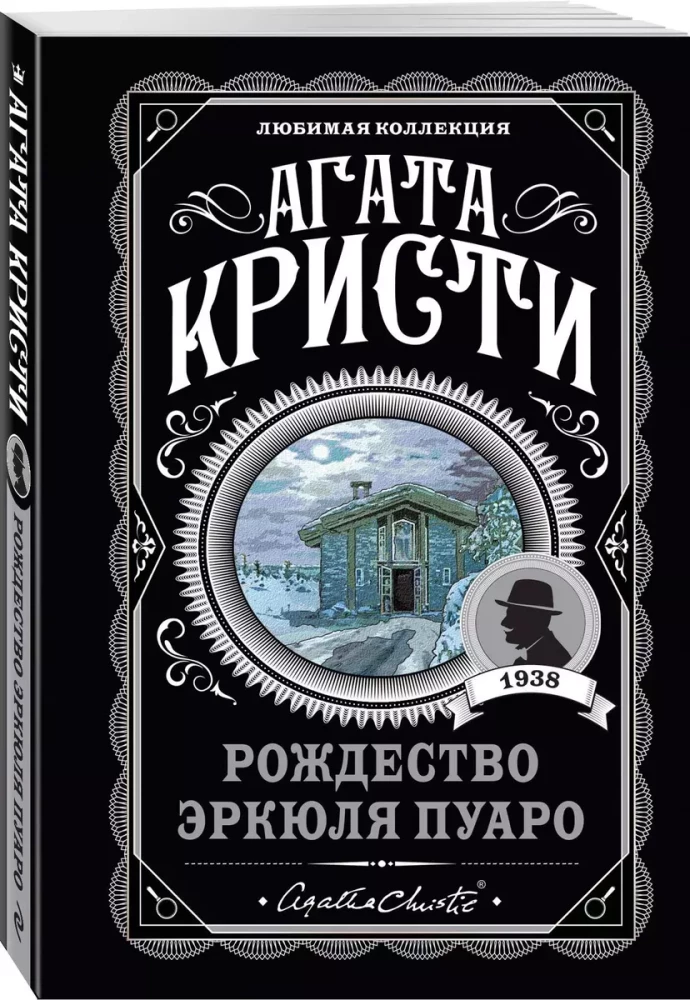 ЛЮБИМАЯ КОЛЛЕКЦИЯ

АГАТА КРИСТИ

1938

РОЖДЕСТВО ЭРКЮЛЯ ПУАРО

Agatha Christie®

АГАТА КРИСТИ

РОЖДЕСТВО ЭРКЮЛЯ ПУАРО